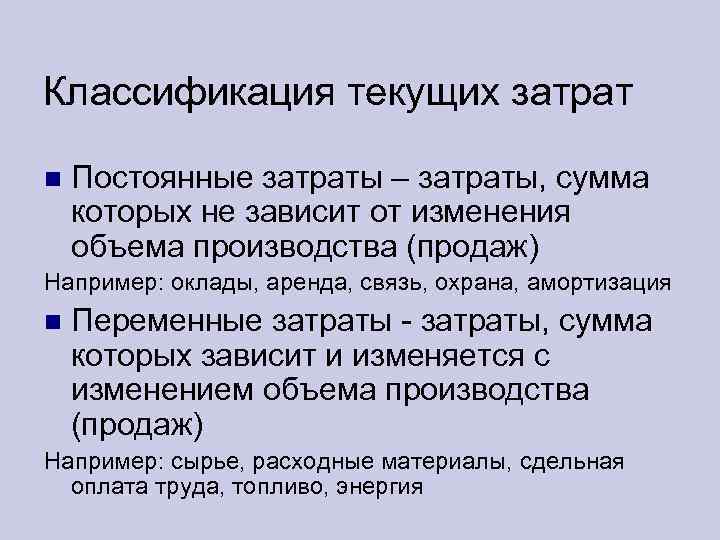 Классификация текущих затрат

Постоянные затраты – затраты, сумма которых не зависит от изменения объема производства (продаж)

Например: оклады, аренда, связь, охрана, амортизация

Переменные затраты - затраты, сумма которых зависит и изменяется с изменением объема производства (продаж)

Например: сырье, расходные материалы, сдельная оплата труда, топливо, энергия